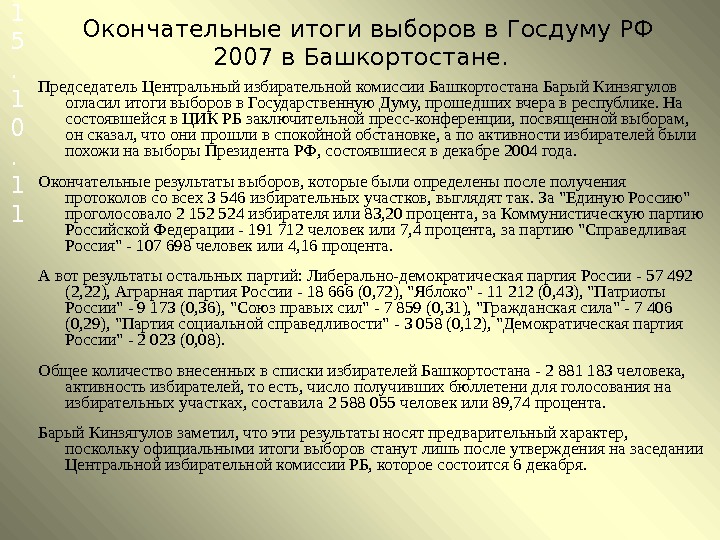 15.10.11

Окончательные итоги выборов в Госдуму РФ 2007 в Башкортостане.

Председатель Центральный избирательной комиссии Башкортостана Барый Кинзягулов огласил итоги выборов в Государственную Думу, прошедших вчера в республике. На состоявшейся в ЦИК РБ заключительной пресс-конференции, посвященной выборам, он сказал, что они прошли в спокойной обстановке, а по активности избирателей были похожи на выборы Президента РФ, состоявшиеся в декабре 2004 года.

Окончательные результаты выборов, которые были определены после получения протоколов со всех 3 546 избирательных участков, выглядят так. За "Единую Россию" проголосовало 2 152 524 избирателя или 83,20 процента, за Коммунистическую партию Российской Федерации - 191 712 человек или 7,4 процента, за партию "Справедливая Россия" - 107 698 человек или 4,16 процента.

А вот результаты остальных партий: Либерально-демократическая партия России - 57 492 (2,22), Аграрная партия России - 18 666 (0,72), "Яблоко" - 11 212 (0,43), "Патриоты России" - 9 173 (0,36), "Союз правых сил" - 7 859 (0,31), "Гражданская сила" - 7 406 (0,29), "Партия социальной справедливости" - 3 058 (0,12), "Демократическая партия России" - 2 023 (0,08).

Общее количество внесенных в списки избирателей Башкортостана - 2 881 183 человека, активность избирателей, то есть, число получивших бюллетени для голосования на избирательных участках, составила 2 588 055 человек или 89,74 процента.

Барый Кинзягулов заметил, что эти результаты носят предварительный характер, поскольку официальными итоги выборов станут лишь после утверждения на заседании Центральной избирательной комиссии РБ, которое состоится 6 декабря.